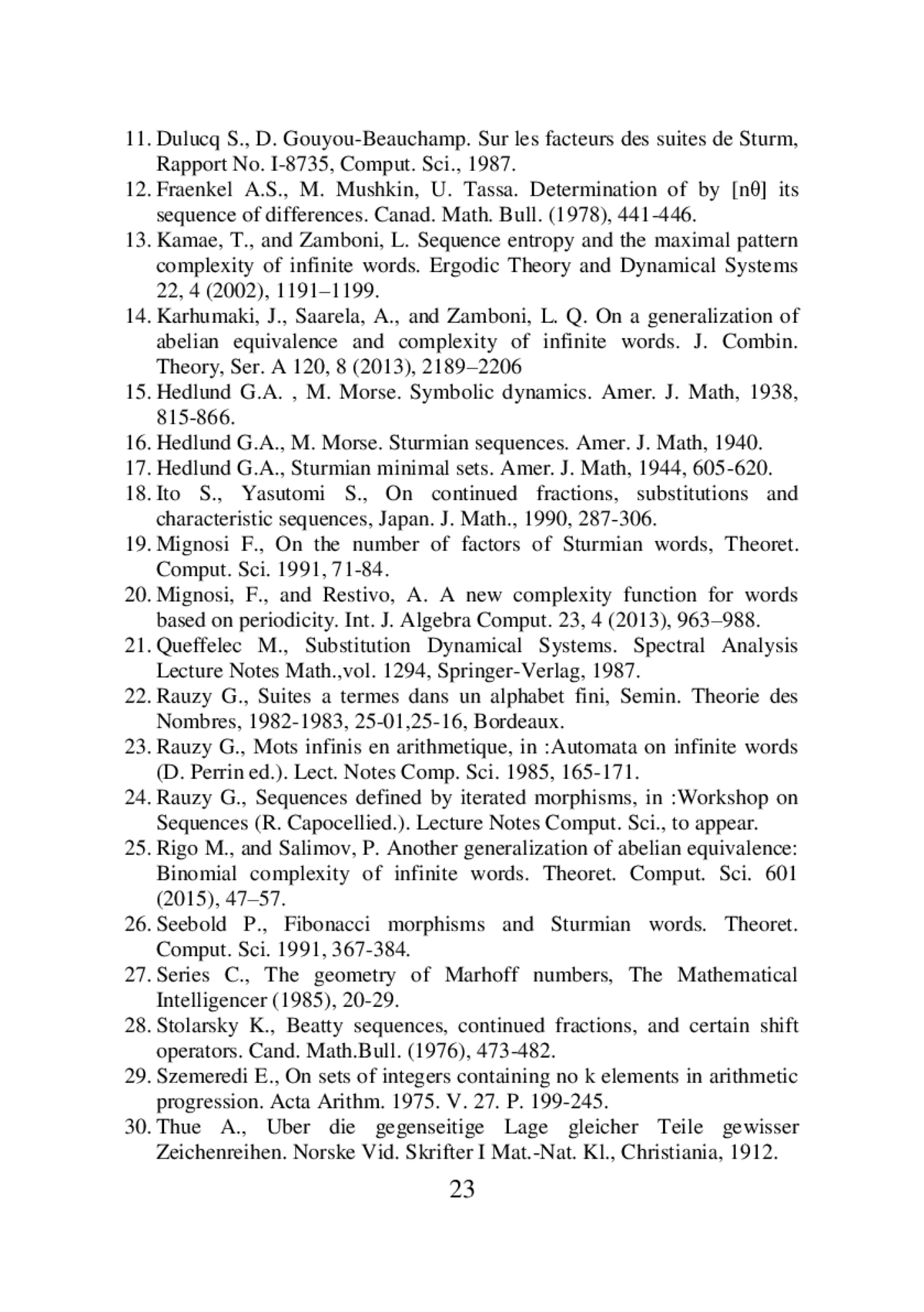 11. Dulucq S., D. Gouyou-Beauchamp. Sur les facteurs des suites de Sturm, Rapport No. I-8735, Comput. Sci., 1987.
12. Fraenkel A.S., M. Mushkin, U. Tassa. Determination of by [nθ] its sequence of differences. Canad. Math. Bull. (1978), 441-446.
13. Kamae, T., and Zamboni, L. Sequence entropy and the maximal pattern complexity of infinite words. Ergodic Theory and Dynamical Systems 22, 4 (2002), 1191–1199.
14. Karhumaki, J., Saarela, A., and Zamboni, L. Q. On a generalization of abelian equivalence and complexity of infinite words. J. Combin. Theory, Ser. A 120, 8 (2013), 2189–2206
15. Hedlund G.A. , M. Morse. Symbolic dynamics. Amer. J. Math, 1938, 815-866.
16. Hedlund G.A., M. Morse. Sturmian sequences. Amer. J. Math, 1940.
17. Hedlund G.A., Sturmian minimal sets. Amer. J. Math, 1944, 605-620.
18. Ito S., Yasutomi S., On continued fractions, substitutions and characteristic sequences, Japan. J. Math., 1990, 287-306.
19. Mignosi F., On the number of factors of Sturmian words, Theoret. Comput. Sci. 1991, 71-84.
20. Mignosi, F., and Restivo, A. A new complexity function for words based on periodicity. Int. J. Algebra Comput. 23, 4 (2013), 963–988.
21. Queffelec M., Substitution Dynamical Systems. Spectral Analysis Lecture Notes Math.,vol. 1294, Springer-Verlag, 1987.
22. Rauzy G., Suites a termes dans un alphabet fini, Semin. Theorie des Nombres, 1982-1983, 25-01,25-16, Bordeaux.
23. Rauzy G., Mots infinis en arithmetique, in :Automata on infinite words (D. Perrin ed.). Lect. Notes Comp. Sci. 1985, 165-171.
24. Rauzy G., Sequences defined by iterated morphisms, in :Workshop on Sequences (R. Capocellied.). Lecture Notes Comput. Sci., to appear.
25. Rigo M., and Salimov, P. Another generalization of abelian equivalence: Binomial complexity of infinite words. Theoret. Comput. Sci. 601 (2015), 47–57.
26. Seebold P., Fibonacci morphisms and Sturmian words. Theoret. Comput. Sci. 1991, 367-384.
27. Series C., The geometry of Marhoff numbers, The Mathematical Intelligencer (1985), 20-29.
28. Stolarsky K., Beatty sequences, continued fractions, and certain shift operators. Cand. Math.Bull. (1976), 473-482.
29. Szemeredi E., On sets of integers containing no k elements in arithmetic progression. Acta Arithm. 1975. V. 27. P. 199-245.
30. Thue A., Uber die gegenseitige Lage gleicher Teile gewisser Zeichenreihen. Norske Vid. Skrifter I Mat.-Nat. Kl., Christiania, 1912.

23